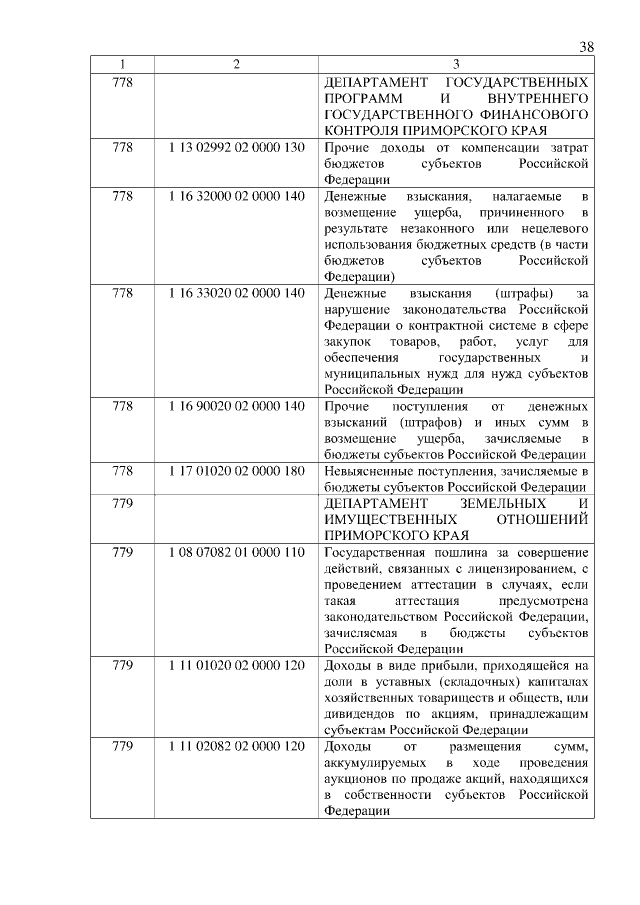 38

| 1 | 2 | 3 |
|---|---|---|
| 778 | | ДЕПАРТАМЕНТ ГОСУДАРСТВЕННЫХ ПРОГРАММ И ВНУТРЕННЕГО ГОСУДАРСТВЕННОГО ФИНАНСОВОГО КОНТРОЛЯ ПРИМОРСКОГО КРАЯ |
| 778 | 1 13 02992 02 0000 130 | Прочие доходы от компенсации затрат бюджетов субъектов Российской Федерации |
| 778 | 1 16 32000 02 0000 140 | Денежные взыскания, налагаемые в возмещение ущерба, причиненного в результате незаконного или нецелевого использования бюджетных средств (в части бюджетов субъектов Российской Федерации) |
| 778 | 1 16 33020 02 0000 140 | Денежные взыскания (штрафы) за нарушение законодательства Российской Федерации о контрактной системе в сфере закупок товаров, работ, услуг для обеспечения государственных и муниципальных нужд для нужд субъектов Российской Федерации |
| 778 | 1 16 90020 02 0000 140 | Прочие поступления от денежных взысканий (штрафов) и иных сумм в возмещение ущерба, зачисляемые в бюджеты субъектов Российской Федерации |
| 778 | 1 17 01020 02 0000 180 | Невыясненные поступления, зачисляемые в бюджеты субъектов Российской Федерации |
| 779 | | ДЕПАРТАМЕНТ ЗЕМЕЛЬНЫХ И ИМУЩЕСТВЕННЫХ ОТНОШЕНИЙ ПРИМОРСКОГО КРАЯ |
| 779 | 1 08 07082 01 0000 110 | Государственная пошлина за совершение действий, связанных с лицензированием, с проведением аттестации в случаях, если такая аттестация предусмотрена законодательством Российской Федерации, зачисляемая в бюджеты субъектов Российской Федерации |
| 779 | 1 11 01020 02 0000 120 | Доходы в виде прибыли, приходящейся на доли в уставных (складочных) капиталах хозяйственных товариществ и обществ, или дивидендов по акциям, принадлежащим субъектам Российской Федерации |
| 779 | 1 11 02082 02 0000 120 | Доходы от размещения сумм, аккумулируемых в ходе проведения аукционов по продаже акций, находящихся в собственности субъектов Российской Федерации |